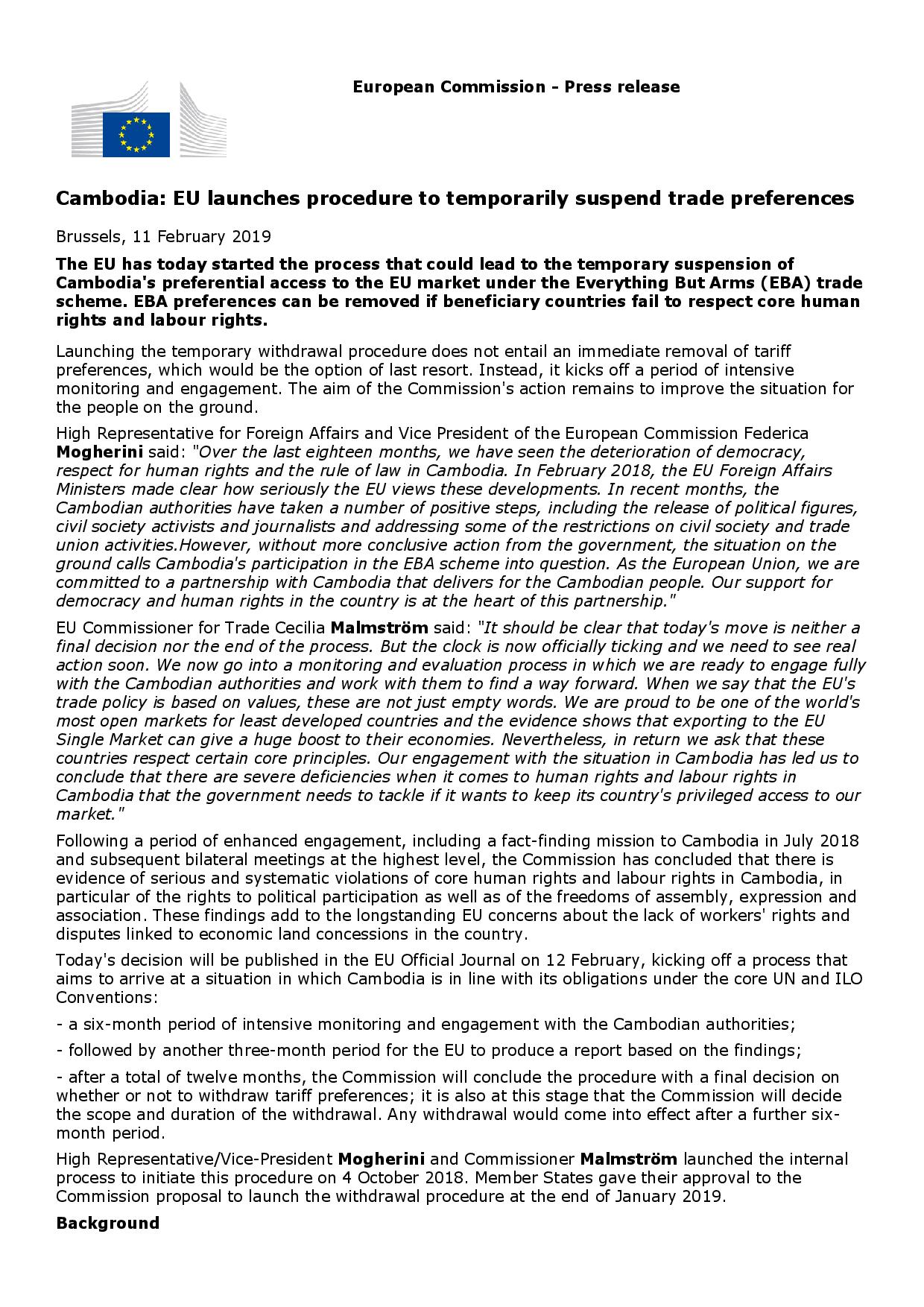 European Commission - Press release

Cambodia: EU launches procedure to temporarily suspend trade preferences

Brussels, 11 February 2019

The EU has today started the process that could lead to the temporary suspension of Cambodia's preferential access to the EU market under the Everything But Arms (EBA) trade scheme. EBA preferences can be removed if beneficiary countries fail to respect core human rights and labour rights.

Launching the temporary withdrawal procedure does not entail an immediate removal of tariff preferences, which would be the option of last resort. Instead, it kicks off a period of intensive monitoring and engagement. The aim of the Commission's action remains to improve the situation for the people on the ground.

High Representative for Foreign Affairs and Vice President of the European Commission Federica Mogherini said: "Over the last eighteen months, we have seen the deterioration of democracy, respect for human rights and the rule of law in Cambodia. In February 2018, the EU Foreign Affairs Ministers made clear how seriously the EU views these developments. In recent months, the Cambodian authorities have taken a number of positive steps, including the release of political figures, civil society activists and journalists and addressing some of the restrictions on civil society and trade union activities.However, without more conclusive action from the government, the situation on the ground calls Cambodia's participation in the EBA scheme into question. As the European Union, we are committed to a partnership with Cambodia that delivers for the Cambodian people. Our support for democracy and human rights in the country is at the heart of this partnership."

EU Commissioner for Trade Cecilia Malmström said: "It should be clear that today's move is neither a final decision nor the end of the process. But the clock is now officially ticking and we need to see real action soon. We now go into a monitoring and evaluation process in which we are ready to engage fully with the Cambodian authorities and work with them to find a way forward. When we say that the EU's trade policy is based on values, these are not just empty words. We are proud to be one of the world's most open markets for least developed countries and the evidence shows that exporting to the EU Single Market can give a huge boost to their economies. Nevertheless, in return we ask that these countries respect certain core principles. Our engagement with the situation in Cambodia has led us to conclude that there are severe deficiencies when it comes to human rights and labour rights in Cambodia that the government needs to tackle if it wants to keep its country's privileged access to our market."

Following a period of enhanced engagement, including a fact-finding mission to Cambodia in July 2018 and subsequent bilateral meetings at the highest level, the Commission has concluded that there is evidence of serious and systematic violations of core human rights and labour rights in Cambodia, in particular of the rights to political participation as well as of the freedoms of assembly, expression and association. These findings add to the longstanding EU concerns about the lack of workers' rights and disputes linked to economic land concessions in the country.

Today's decision will be published in the EU Official Journal on 12 February, kicking off a process that aims to arrive at a situation in which Cambodia is in line with its obligations under the core UN and ILO Conventions:

- a six-month period of intensive monitoring and engagement with the Cambodian authorities;

- followed by another three-month period for the EU to produce a report based on the findings;

- after a total of twelve months, the Commission will conclude the procedure with a final decision on whether or not to withdraw tariff preferences; it is also at this stage that the Commission will decide the scope and duration of the withdrawal. Any withdrawal would come into effect after a further six-month period.

High Representative/Vice-President Mogherini and Commissioner Malmström launched the internal process to initiate this procedure on 4 October 2018. Member States gave their approval to the Commission proposal to launch the withdrawal procedure at the end of January 2019.

Background